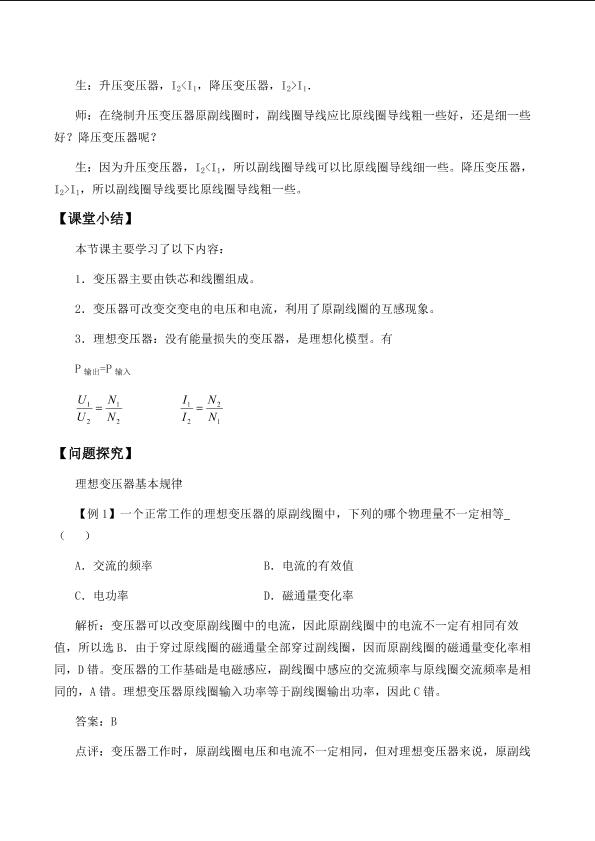 生：升压变压器，$I_2<I_1$，降压变压器，$I_2>I_1$.

师：在绕制升压变压器原副线圈时，副线圈导线应比原线圈导线粗一些好，还是细一些好？降压变压器呢？

生：因为升压变压器，$I_2<I_1$，所以副线圈导线可以比原线圈导线细一些。降压变压器，$I_2>I_1$，所以副线圈导线要比原线圈导线粗一些。

【课堂小结】

本节课主要学习了以下内容：

1．变压器主要由铁芯和线圈组成。

2．变压器可改变交变电的电压和电流，利用了原副线圈的互感现象。

3．理想变压器：没有能量损失的变压器，是理想化模型。有

$P_{输出}=P_{输入}$

$\frac{U_1}{U_2}=\frac{N_1}{N_2}$ $\frac{I_1}{I_2}=\frac{N_2}{N_1}$

【问题探究】

理想变压器基本规律

【例1】一个正常工作的理想变压器的原副线圈中，下列的哪个物理量不一定相等____（ ）

A．交流的频率 B．电流的有效值

C．电功率 D．磁通量变化率

解析：变压器可以改变原副线圈中的电流，因此原副线圈中的电流不一定有相同有效值，所以选B．由于穿过原线圈的磁通量全部穿过副线圈，因而原副线圈的磁通量变化率相同，D错。变压器的工作基础是电磁感应，副线圈中感应的交流频率与原线圈交流频率是相同的，A错。理想变压器原线圈输入功率等于副线圈输出功率，因此C错。

答案：B

点评：变压器工作时，原副线圈电压和电流不一定相同，但对理想变压器来说，原副线